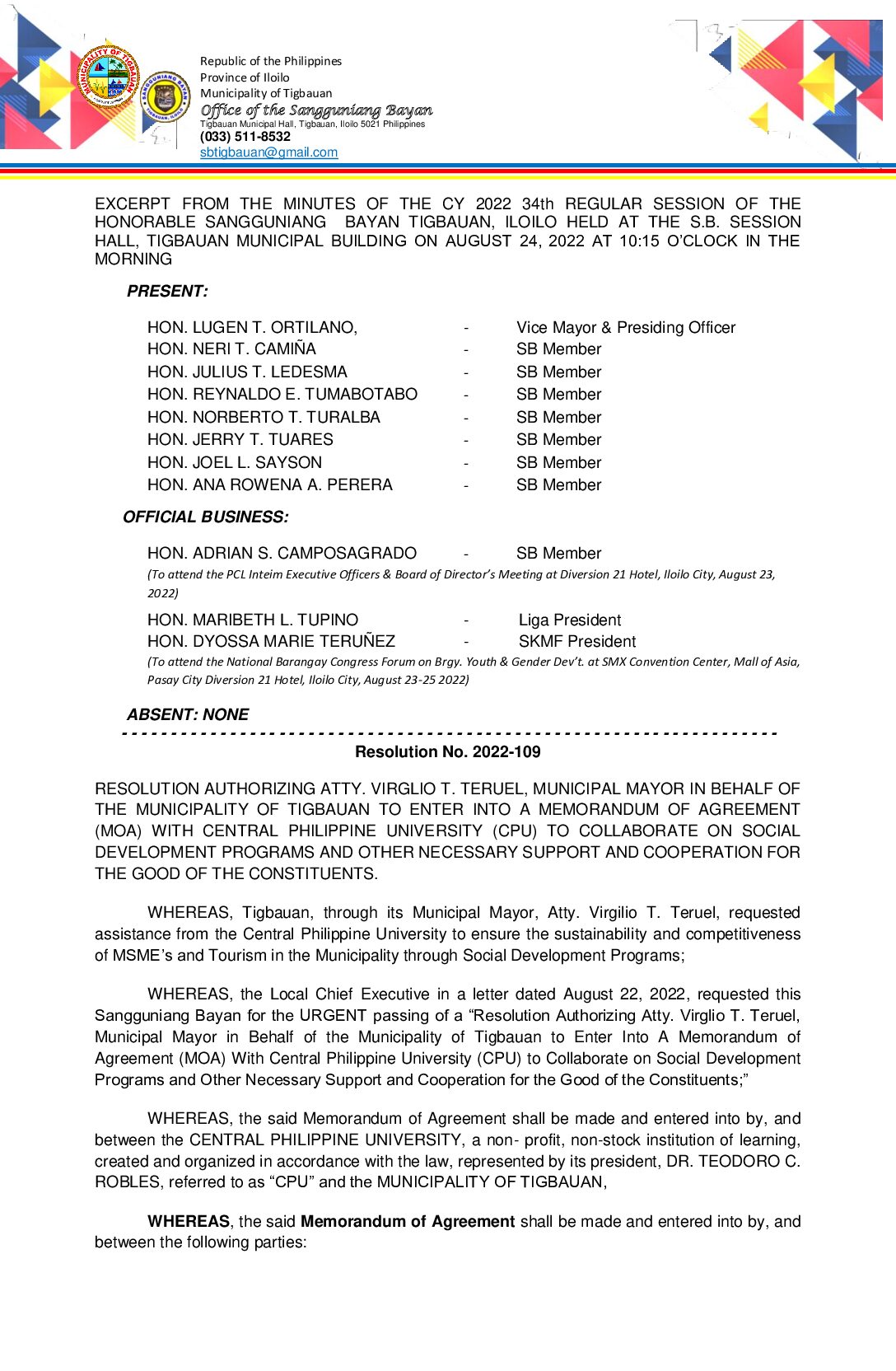 Republic of the Philippines
Province of Iloilo
Municipality of Tigbauan
Office of the Sangguniang Bayan
Tigbauan Municipal Hall, Tigbauan, Iloilo 5021 Philippines
(033) 511-8532
sbtigbauan@gmail.com

EXCERPT FROM THE MINUTES OF THE CY 2022 34th REGULAR SESSION OF THE HONORABLE SANGGUNIANG BAYAN TIGBAUAN, ILOILO HELD AT THE S.B. SESSION HALL, TIGBAUAN MUNICIPAL BUILDING ON AUGUST 24, 2022 AT 10:15 O'CLOCK IN THE MORNING

PRESENT:

HON. LUGEN T. ORTILANO, - Vice Mayor & Presiding Officer
HON. NERI T. CAMIÑA - SB Member
HON. JULIUS T. LEDESMA - SB Member
HON. REYNALDO E. TUMABOTABO - SB Member
HON. NORBERTO T. TURALBA - SB Member
HON. JERRY T. TUARES - SB Member
HON. JOEL L. SAYSON - SB Member
HON. ANA ROWENA A. PERERA - SB Member

OFFICIAL BUSINESS:

HON. ADRIAN S. CAMPOSAGRADO - SB Member
(To attend the PCL Inteim Executive Officers & Board of Director's Meeting at Diversion 21 Hotel, Iloilo City, August 23, 2022)

HON. MARIBETH L. TUPINO - Liga President
HON. DYOSSA MARIE TERUÑEZ - SKMF President
(To attend the National Barangay Congress Forum on Brgy. Youth & Gender Dev't. at SMX Convention Center, Mall of Asia, Pasay City Diversion 21 Hotel, Iloilo City, August 23-25 2022)

ABSENT: NONE

Resolution No. 2022-109

RESOLUTION AUTHORIZING ATTY. VIRGLIO T. TERUEL, MUNICIPAL MAYOR IN BEHALF OF THE MUNICIPALITY OF TIGBAUAN TO ENTER INTO A MEMORANDUM OF AGREEMENT (MOA) WITH CENTRAL PHILIPPINE UNIVERSITY (CPU) TO COLLABORATE ON SOCIAL DEVELOPMENT PROGRAMS AND OTHER NECESSARY SUPPORT AND COOPERATION FOR THE GOOD OF THE CONSTITUENTS.

WHEREAS, Tigbauan, through its Municipal Mayor, Atty. Virgilio T. Teruel, requested assistance from the Central Philippine University to ensure the sustainability and competitiveness of MSME's and Tourism in the Municipality through Social Development Programs;

WHEREAS, the Local Chief Executive in a letter dated August 22, 2022, requested this Sangguniang Bayan for the URGENT passing of a "Resolution Authorizing Atty. Virglio T. Teruel, Municipal Mayor in Behalf of the Municipality of Tigbauan to Enter Into A Memorandum of Agreement (MOA) With Central Philippine University (CPU) to Collaborate on Social Development Programs and Other Necessary Support and Cooperation for the Good of the Constituents;"

WHEREAS, the said Memorandum of Agreement shall be made and entered into by, and between the CENTRAL PHILIPPINE UNIVERSITY, a non- profit, non-stock institution of learning, created and organized in accordance with the law, represented by its president, DR. TEODORO C. ROBLES, referred to as "CPU" and the MUNICIPALITY OF TIGBAUAN,

WHEREAS, the said Memorandum of Agreement shall be made and entered into by, and between the following parties: